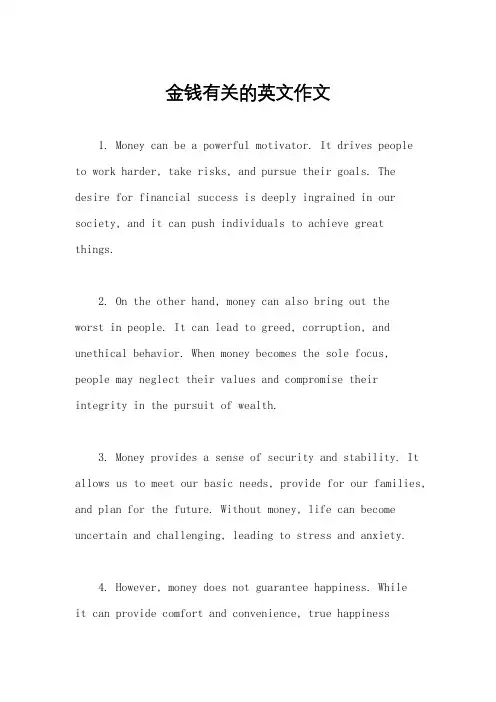 金钱有关的英文作文

1. Money can be a powerful motivator. It drives people to work harder, take risks, and pursue their goals. The desire for financial success is deeply ingrained in our society, and it can push individuals to achieve great things.

2. On the other hand, money can also bring out the worst in people. It can lead to greed, corruption, and unethical behavior. When money becomes the sole focus, people may neglect their values and compromise their integrity in the pursuit of wealth.

3. Money provides a sense of security and stability. It allows us to meet our basic needs, provide for our families, and plan for the future. Without money, life can become uncertain and challenging, leading to stress and anxiety.

4. However, money does not guarantee happiness. While it can provide comfort and convenience, true happiness